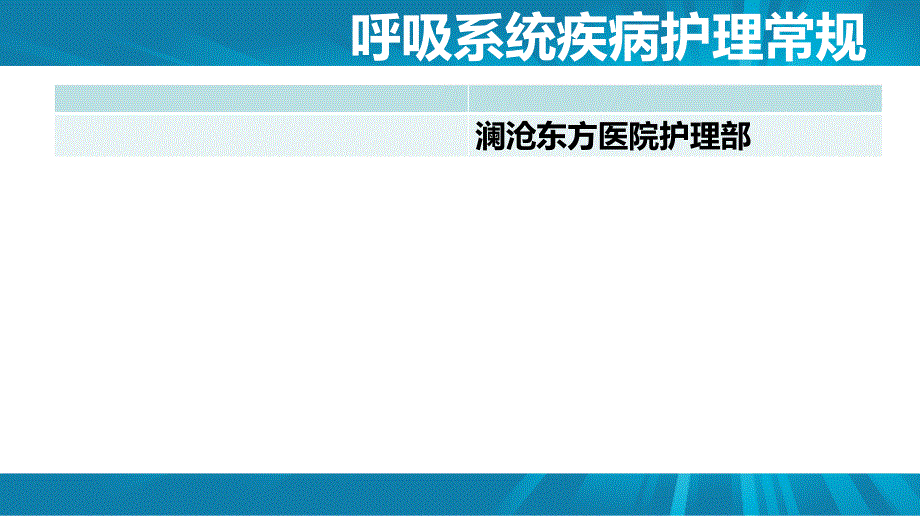 呼吸系统疾病护理常规

澜沧东方医院护理部